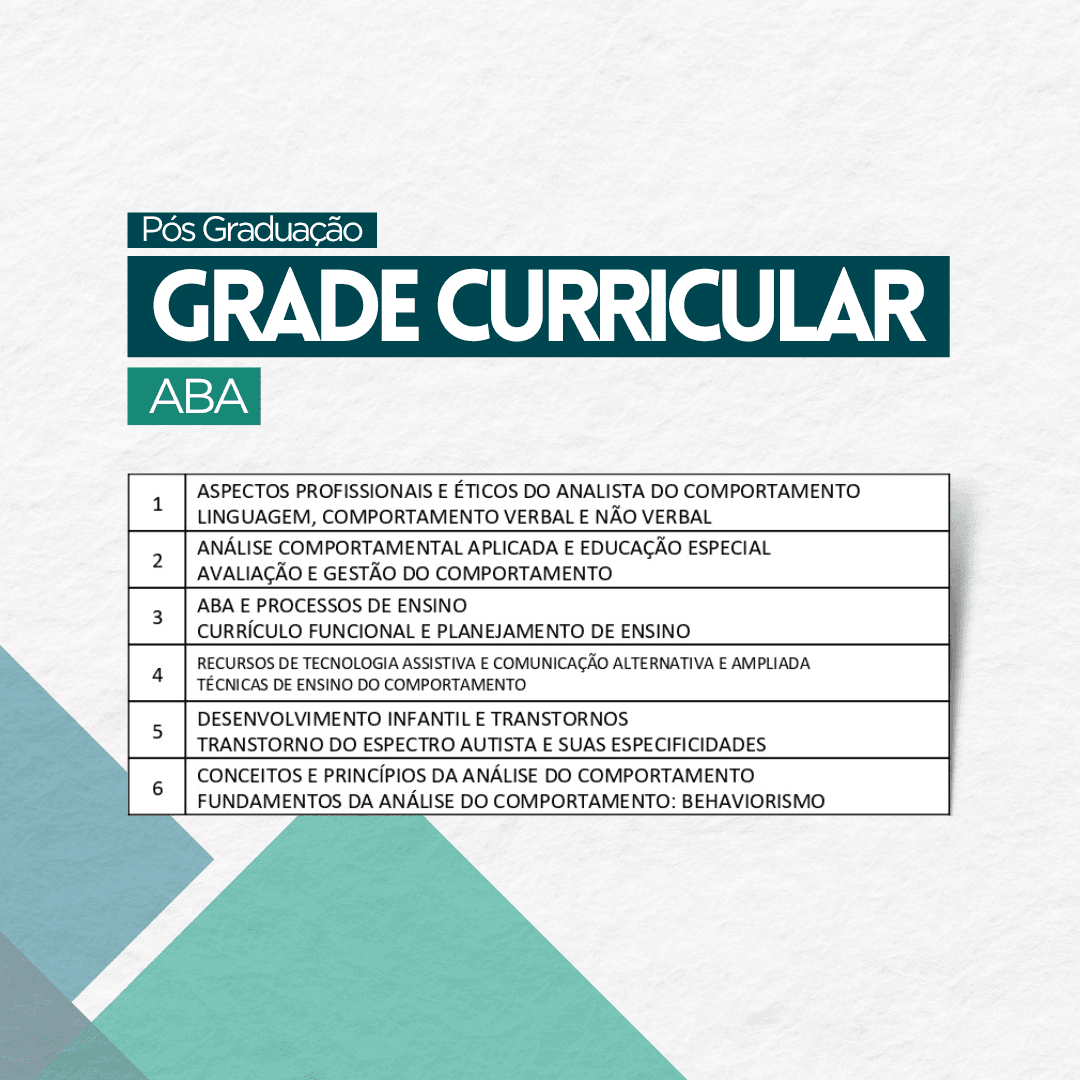 Pós Graduação

GRADE CURRICULAR

ABA

| 1 | ASPECTOS PROFISSIONAIS E ÉTICOS DO ANALISTA DO COMPORTAMENTO LINGUAGEM, COMPORTAMENTO VERBAL E NÃO VERBAL |
|---|---|
| 2 | ANÁLISE COMPORTAMENTAL APLICADA E EDUCAÇÃO ESPECIAL AVALIAÇÃO E GESTÃO DO COMPORTAMENTO |
| 3 | ABA E PROCESSOS DE ENSINO CURRÍCULO FUNCIONAL E PLANEJAMENTO DE ENSINO |
| 4 | RECURSOS DE TECNOLOGIA ASSISTIVA E COMUNICAÇÃO ALTERNATIVA E AMPLIADA TÉCNICAS DE ENSINO DO COMPORTAMENTO |
| 5 | DESENVOLVIMENTO INFANTIL E TRANSTORNOS TRANSTORNO DO ESPECTRO AUTISTA E SUAS ESPECIFICIDADES |
| 6 | CONCEITOS E PRINCÍPIOS DA ANÁLISE DO COMPORTAMENTO FUNDAMENTOS DA ANÁLISE DO COMPORTAMENTO: BEHAVIORISMO |